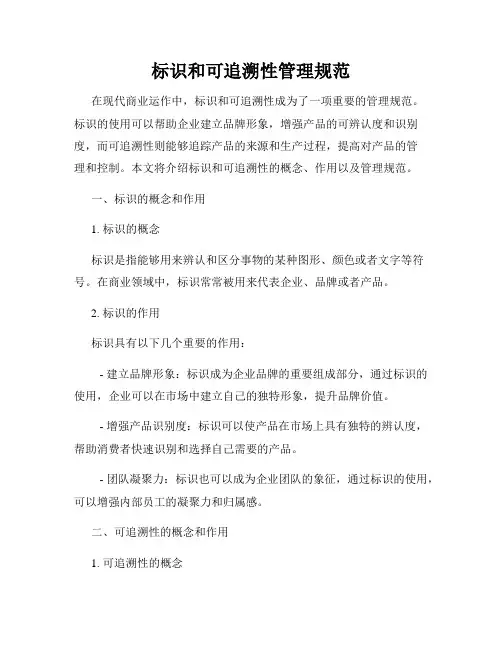 标识和可追溯性管理规范

在现代商业运作中，标识和可追溯性成为了一项重要的管理规范。标识的使用可以帮助企业建立品牌形象，增强产品的可辨认度和识别度，而可追溯性则能够追踪产品的来源和生产过程，提高对产品的管理和控制。本文将介绍标识和可追溯性的概念、作用以及管理规范。

一、标识的概念和作用

1. 标识的概念

标识是指能够用来辨认和区分事物的某种图形、颜色或者文字等符号。在商业领域中，标识常常被用来代表企业、品牌或者产品。

2. 标识的作用

标识具有以下几个重要的作用：

- 建立品牌形象：标识成为企业品牌的重要组成部分，通过标识的使用，企业可以在市场中建立自己的独特形象，提升品牌价值。

- 增强产品识别度：标识可以使产品在市场上具有独特的辨认度，帮助消费者快速识别和选择自己需要的产品。

- 团队凝聚力：标识也可以成为企业团队的象征，通过标识的使用，可以增强内部员工的凝聚力和归属感。

二、可追溯性的概念和作用

1. 可追溯性的概念